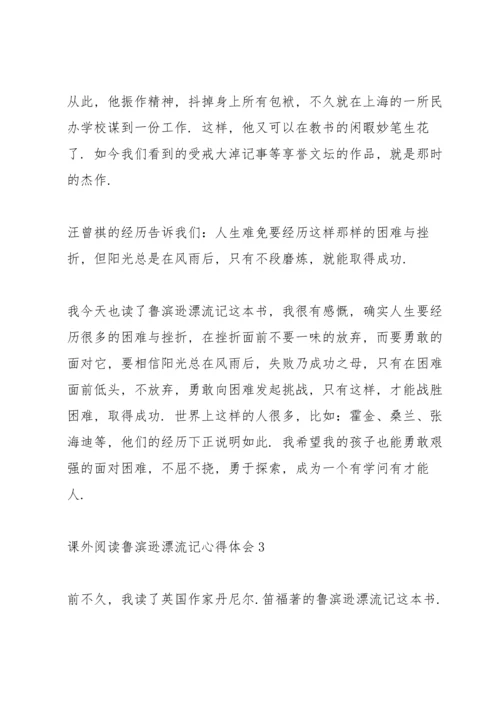 从此，他振作精神，抖掉身上所有包袱，不久就在上海的一所民办学校谋到一份工作．这样，他又可以在教书的闲暇妙笔生花了．如今我们看到的受戒大淖记事等享誉文坛的作品，就是那时的杰作．

汪曾祺的经历告诉我们：人生难免要经历这样那样的困难与挫折，但阳光总是在风雨后，只有不段磨炼，就能取得成功．

我今天也读了鲁滨逊漂流记这本书，我很有感慨，确实人生要经历很多的困难与挫折，在挫折面前不要一味的放弃，而要勇敢的面对它，要相信阳光总在风雨后，失败乃成功之母，只有在困难面前低头，不放弃，勇敢向困难发起挑战，只有这样，才能战胜困难，取得成功．世界上这样的人很多，比如：霍金、桑兰、张海迪等，他们的经历下正说明如此．我希望我的孩子也能勇敢艰强的面对困难，不屈不挠，勇于探索，成为一个有学问有才能人．

课外阅读鲁滨逊漂流记心得体会 3

前不久，我读了英国作家丹尼尔．笛福著的鲁滨逊漂流记这本书．